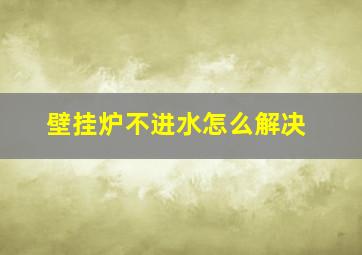 壁挂炉不进水怎么解决